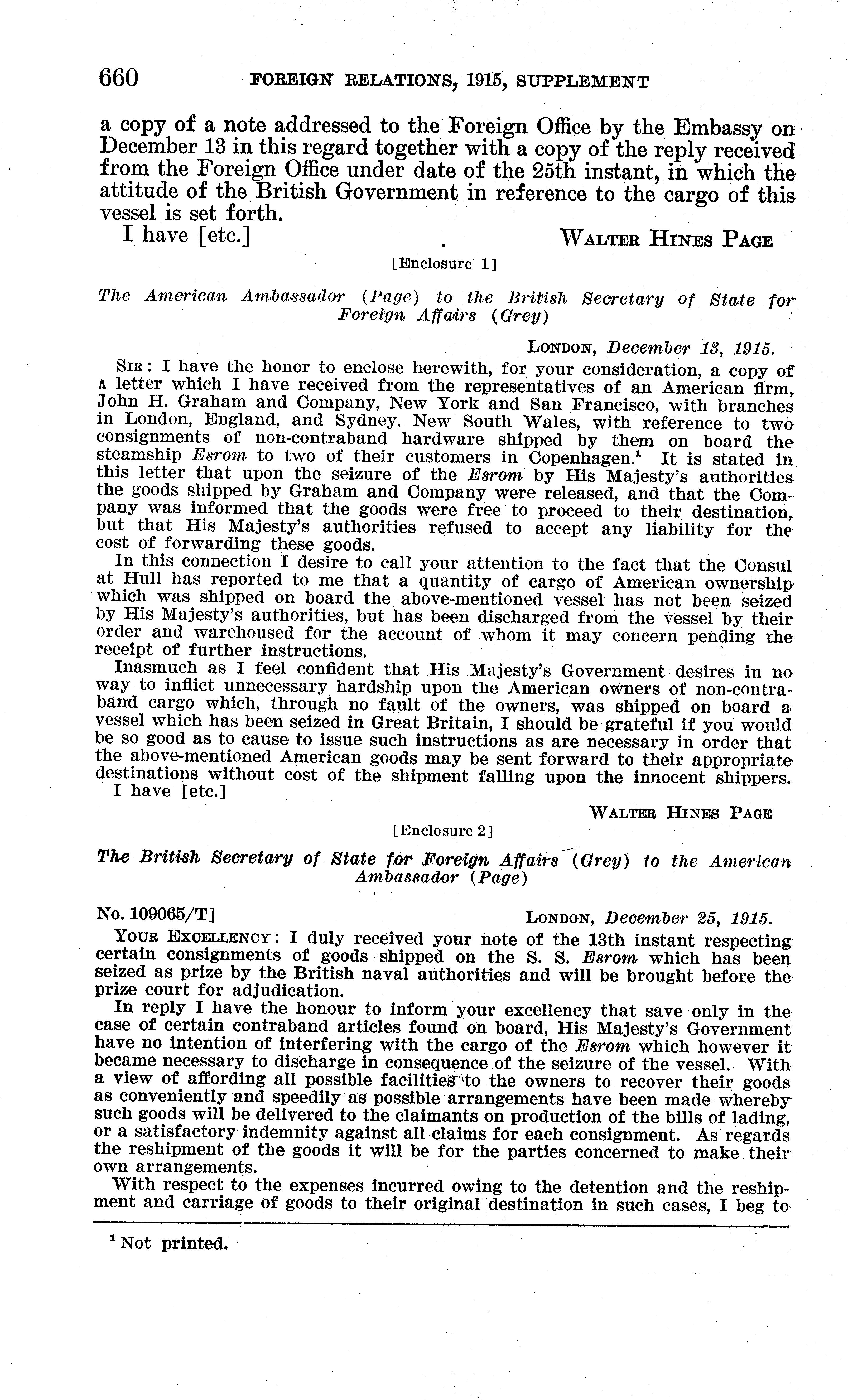 660 FOREIGN RELATIONS, 1915, SUPPLEMENT

a copy of a note addressed to the Foreign Office by the Embassy on December 13 in this regard together with a copy of the reply received from the Foreign Office under date of the 25th instant, in which the attitude of the British Government in reference to the cargo of this vessel is set forth.

I have [etc.] WALTER HINES PAGE

[Enclosure 1]

The American Ambassador (Page) to the British Secretary of State for Foreign Affairs (Grey)

LONDON, December 13, 1915.

SIR: I have the honor to enclose herewith, for your consideration, a copy of a letter which I have received from the representatives of an American firm, John H. Graham and Company, New York and San Francisco, with branches in London, England, and Sydney, New South Wales, with reference to two consignments of non-contraband hardware shipped by them on board the steamship Esrom to two of their customers in Copenhagen.$^1$ It is stated in this letter that upon the seizure of the Esrom by His Majesty's authorities the goods shipped by Graham and Company were released, and that the Company was informed that the goods were free to proceed to their destination, but that His Majesty's authorities refused to accept any liability for the cost of forwarding these goods.

In this connection I desire to call your attention to the fact that the Consul at Hull has reported to me that a quantity of cargo of American ownership which was shipped on board the above-mentioned vessel has not been seized by His Majesty's authorities, but has been discharged from the vessel by their order and warehoused for the account of whom it may concern pending the receipt of further instructions.

Inasmuch as I feel confident that His Majesty's Government desires in no way to inflict unnecessary hardship upon the American owners of non-contraband cargo which, through no fault of the owners, was shipped on board a vessel which has been seized in Great Britain, I should be grateful if you would be so good as to cause to issue such instructions as are necessary in order that the above-mentioned American goods may be sent forward to their appropriate destinations without cost of the shipment falling upon the innocent shippers.

I have [etc.]

WALTER HINES PAGE

[Enclosure 2]

The British Secretary of State for Foreign Affairs (Grey) to the American Ambassador (Page)

No. 109065/T] LONDON, December 25, 1915.

YOUR EXCELLENCY: I duly received your note of the 13th instant respecting certain consignments of goods shipped on the S. S. Esrom which has been seized as prize by the British naval authorities and will be brought before the prize court for adjudication.

In reply I have the honour to inform your excellency that save only in the case of certain contraband articles found on board, His Majesty's Government have no intention of interfering with the cargo of the Esrom which however it became necessary to discharge in consequence of the seizure of the vessel. With a view of affording all possible facilities to the owners to recover their goods as conveniently and speedily as possible arrangements have been made whereby such goods will be delivered to the claimants on production of the bills of lading, or a satisfactory indemnity against all claims for each consignment. As regards the reshipment of the goods it will be for the parties concerned to make their own arrangements.

With respect to the expenses incurred owing to the detention and the reshipment and carriage of goods to their original destination in such cases, I beg to

$^1$ Not printed.